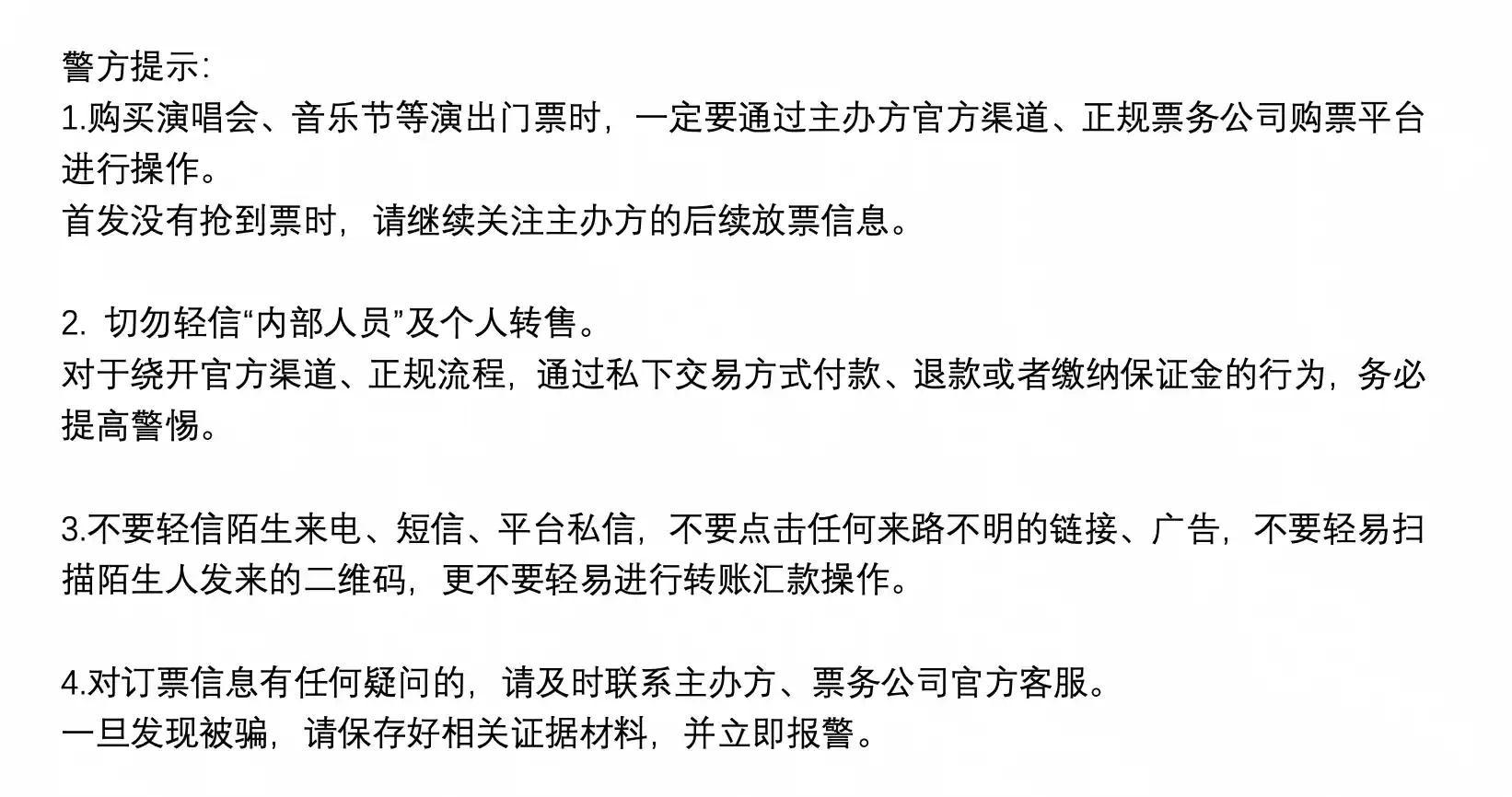 警方提示:
1.购买演唱会、音乐节等演出门票时，一定要通过主办方官方渠道、正规票务公司购票平台进行操作。
首发没有抢到票时，请继续关注主办方的后续放票信息。

2.切勿轻信“内部人员”及个人转售。
对于绕开官方渠道、正规流程，通过私下交易方式付款、退款或者缴纳保证金的行为，务必提高警惕。

3.不要轻信陌生来电、短信、平台私信，不要点击任何来路不明的链接、广告，不要轻易扫描陌生人发来的二维码，更不要轻易进行转账汇款操作。

4.对订票信息有任何疑问的，请及时联系主办方、票务公司官方客服。
一旦发现被骗，请保存好相关证据材料，并立即报警。